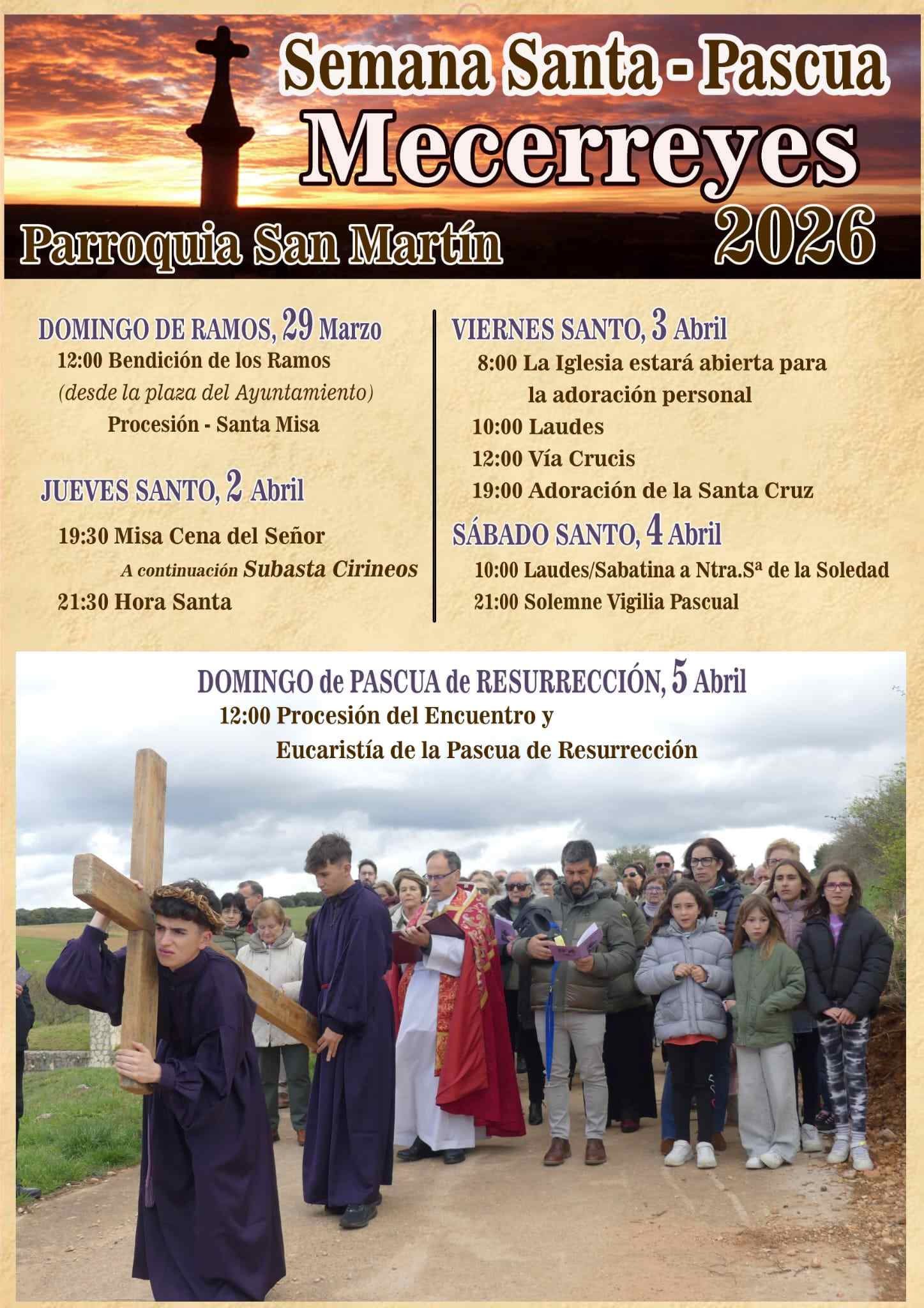 Semana Santa - Pascua
Mecerreyes
2026
Parroquia San Martín

DOMINGO DE RAMOS, 29 Marzo
12:00 Bendición de los Ramos
(desde la plaza del Ayuntamiento)
Procesión - Santa Misa

JUEVES SANTO, 2 Abril
19:30 Misa Cena del Señor
A continuación Subasta Cirineos
21:30 Hora Santa

VIERNES SANTO, 3 Abril
8:00 La Iglesia estará abierta para la adoración personal
10:00 Laudes
12:00 Vía Crucis
19:00 Adoración de la Santa Cruz

SÁBADO SANTO, 4 Abril
10:00 Laudes/Sabatina a Ntra.Sª de la Soledad
21:00 Solemne Vigilia Pascual

DOMINGO de PASCUA de RESURRECCIÓN, 5 Abril
12:00 Procesión del Encuentro y
Eucaristía de la Pascua de Resurrección